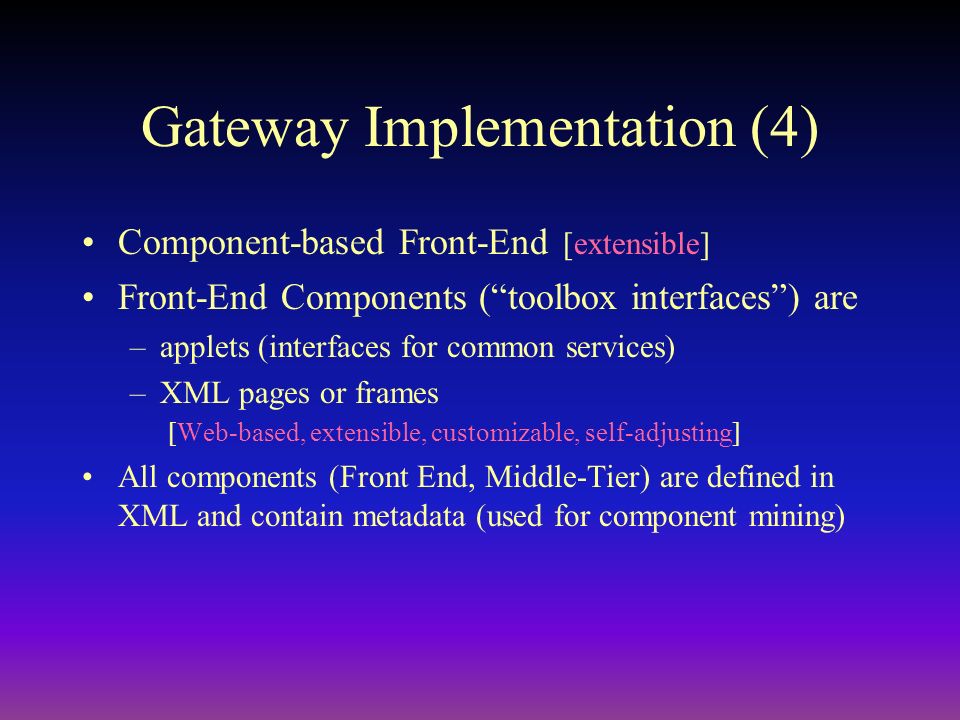 Gateway Implementation (4)

• Component-based Front-End [extensible]

• Front-End Components (“toolbox interfaces”) are

– applets (interfaces for common services)

– XML pages or frames
[Web-based, extensible, customizable, self-adjusting]

• All components (Front End, Middle-Tier) are defined in XML and contain metadata (used for component mining)